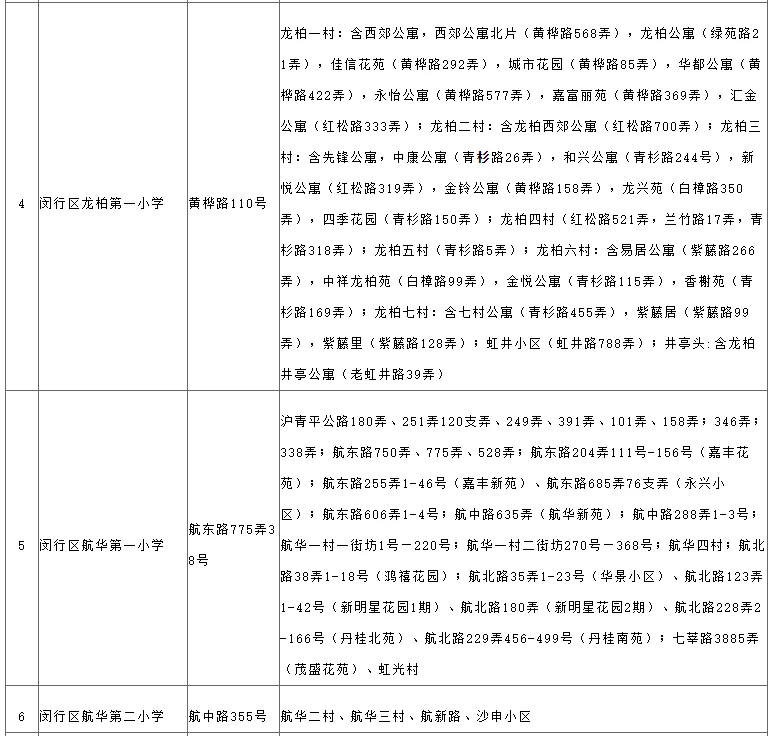 | 4 | 闵行区龙柏第一小学 | 黄桦路110号 | 龙柏一村：含西郊公寓，西郊公寓北片（黄桦路568弄），龙柏公寓（绿苑路21弄），佳信花苑（黄桦路292弄），城市花园（黄桦路85弄），华都公寓（黄桦路422弄），永怡公寓（黄桦路577弄），嘉富丽苑（黄桦路369弄），汇金公寓（红松路333弄）；龙柏二村：含龙柏西郊公寓（红松路700弄）；龙柏三村：含先锋公寓，中康公寓（青杉路26弄），和兴公寓（青杉路244号），新悦公寓（红松路319弄），金铃公寓（黄桦路158弄），龙兴苑（白樟路350弄），四季花园（青杉路150弄）；龙柏四村（红松路521弄，兰竹路17弄，青杉路318弄）；龙柏五村（青杉路5弄）；龙柏六村：含易居公寓（紫藤路266弄），中祥龙柏苑（白樟路99弄），金悦公寓（青杉路115弄），香榭苑（青杉路169弄）；龙柏七村：含七村公寓（青杉路455弄），紫藤居（紫藤路99弄），紫藤里（紫藤路128弄）；虹井小区（虹井路788弄）；井亭头:含龙柏井亭公寓（老虹井路39弄） |
|---|---|---|---|
| 5 | 闵行区航华第一小学 | 航东路775弄38号 | 沪青平公路180弄、251弄120支弄、249弄、391弄、101弄、158弄；346弄；338弄；航东路750弄、775弄、528弄；航东路204弄111号-156号（嘉丰花苑）；航东路255弄1-46号（嘉丰新苑）、航东路685弄76支弄（永兴小区）；航东路606弄1-4号；航中路635弄（航华新苑）；航中路288弄1-3号；航华一村一街坊1号－220号；航华一村二街坊270号－368号；航华四村；航北路38弄1-18号（鸿禧花园）；航北路35弄1-23号（华景小区）、航北路123弄1-42号（新明星花园1期）、航北路180弄（新明星花园2期）、航北路228弄2-166号（丹桂北苑）、航北路229弄456-499号（丹桂南苑）；七莘路3885弄（茂盛花苑）、虹光村 |
| 6 | 闵行区航华第二小学 | 航中路355号 | 航华二村、航华三村、航新路、沙申小区 |